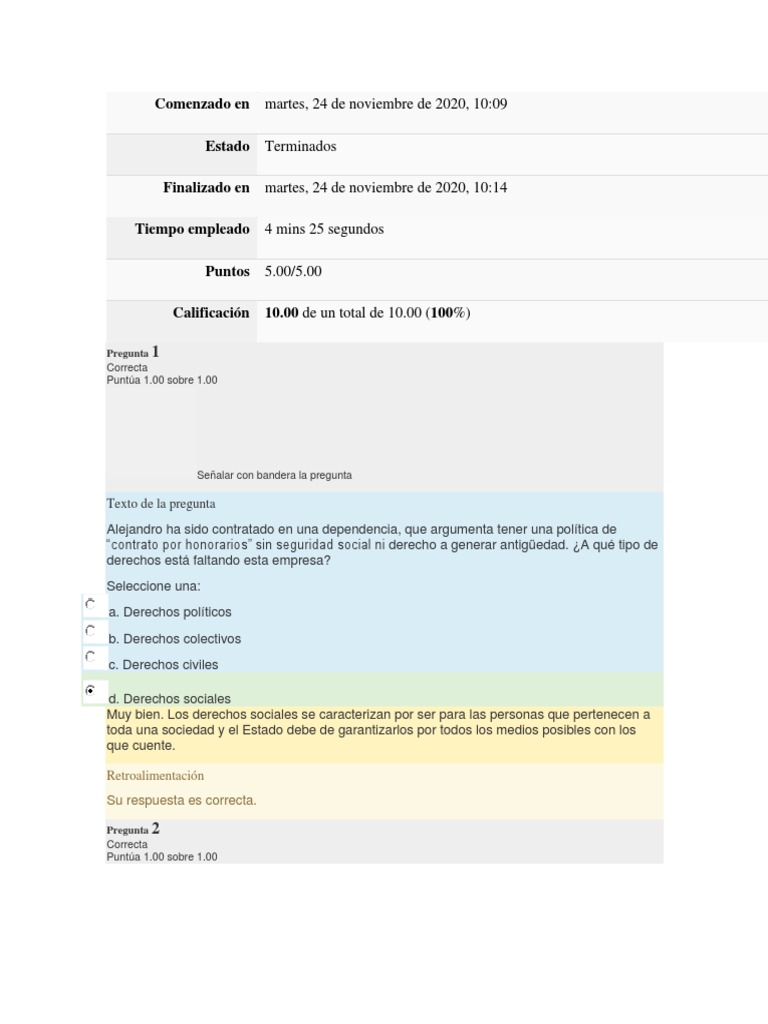 | | |
|---|---|
| Comenzado en | martes, 24 de noviembre de 2020, 10:09 |
| Estado | Terminados |
| Finalizado en | martes, 24 de noviembre de 2020, 10:14 |
| Tiempo empleado | 4 mins 25 segundos |
| Puntos | 5.00/5.00 |
| Calificación | 10.00 de un total de 10.00 (100%) |

Pregunta 1
Correcta
Puntúa 1.00 sobre 1.00

Señalar con bandera la pregunta

Texto de la pregunta

Alejandro ha sido contratado en una dependencia, que argumenta tener una política de "contrato por honorarios" sin seguridad social ni derecho a generar antigüedad. ¿A qué tipo de derechos está faltando esta empresa?

Seleccione una:

a. Derechos políticos

b. Derechos colectivos

c. Derechos civiles

d. Derechos sociales

Muy bien. Los derechos sociales se caracterizan por ser para las personas que pertenecen a toda una sociedad y el Estado debe de garantizarlos por todos los medios posibles con los que cuente.

Retroalimentación

Su respuesta es correcta.

Pregunta 2
Correcta
Puntúa 1.00 sobre 1.00